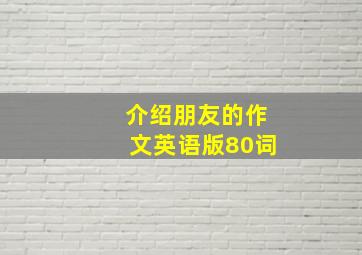 介绍朋友的作文英语版80词